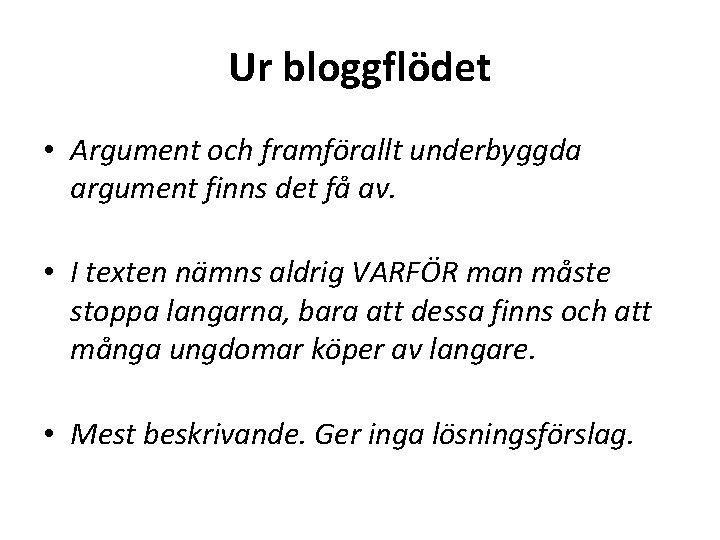 Ur bloggflödet

• Argument och framförallt underbyggda argument finns det få av.

• I texten nämns aldrig VARFÖR man måste stoppa langarna, bara att dessa finns och att många ungdomar köper av langare.

• Mest beskrivande. Ger inga lösningsförslag.